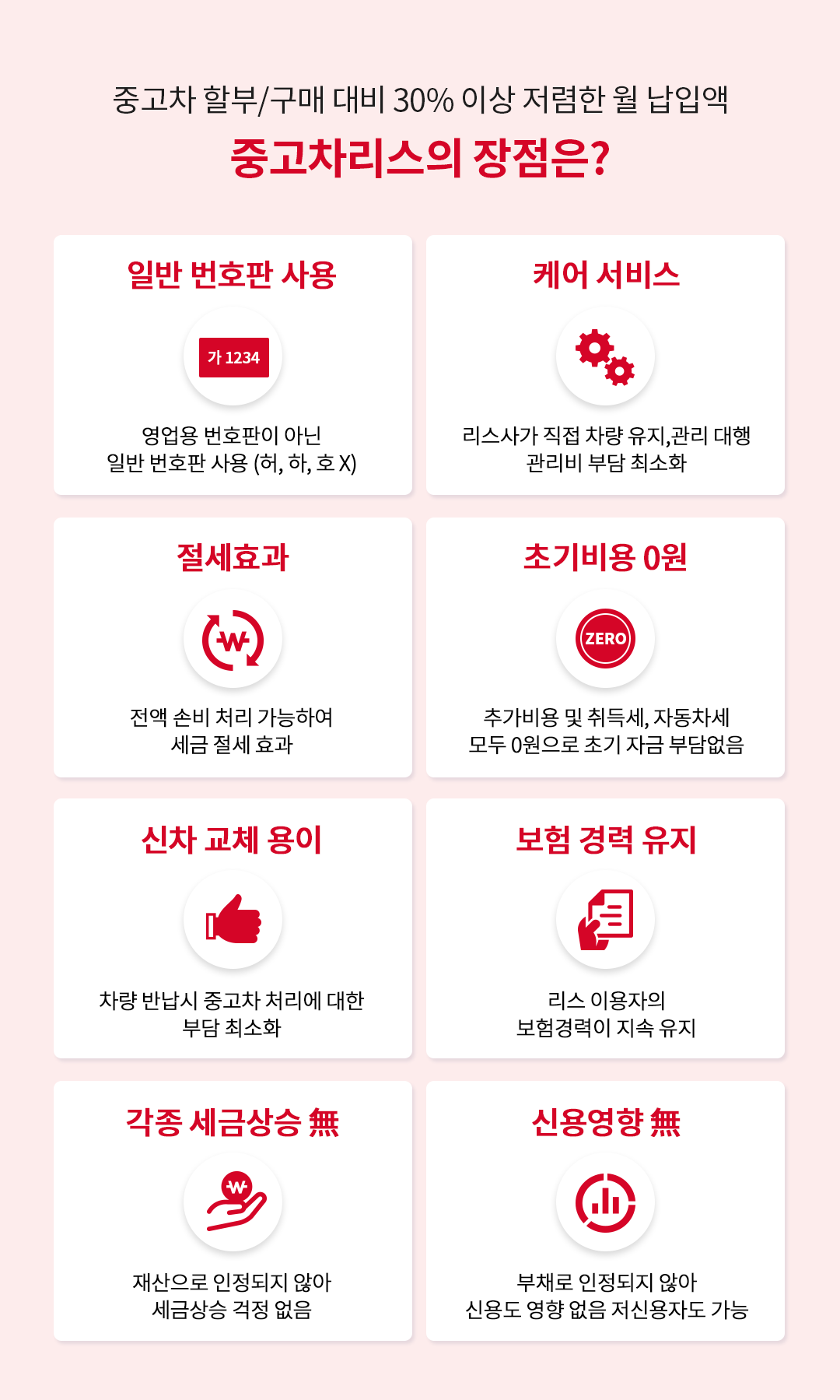 중고차 할부/구매 대비 30% 이상 저렴한 월 납입액

중고차리스의 장점은?

일반 번호판 사용

가 1234

영업용 번호판이 아닌
일반 번호판 사용 (허, 하, 호 X)

케어 서비스

리스사가 직접 차량 유지,관리 대행
관리비 부담 최소화

절세효과

전액 손비 처리 가능하여
세금 절세 효과

초기비용 0원

ZERO

추가비용 및 취득세, 자동차세
모두 0원으로 초기 자금 부담없음

신차 교체 용이

차량 반납시 중고차 처리에 대한
부담 최소화

보험 경력 유지

리스 이용자의
보험경력이 지속 유지

각종 세금상승 無

재산으로 인정되지 않아
세금상승 걱정 없음

신용영향 無

부채로 인정되지 않아
신용도 영향 없음 저신용자도 가능